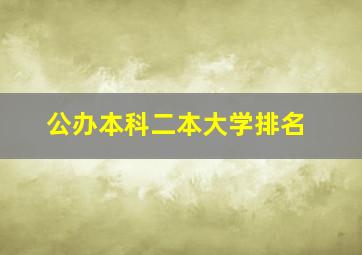 公办本科二本大学排名